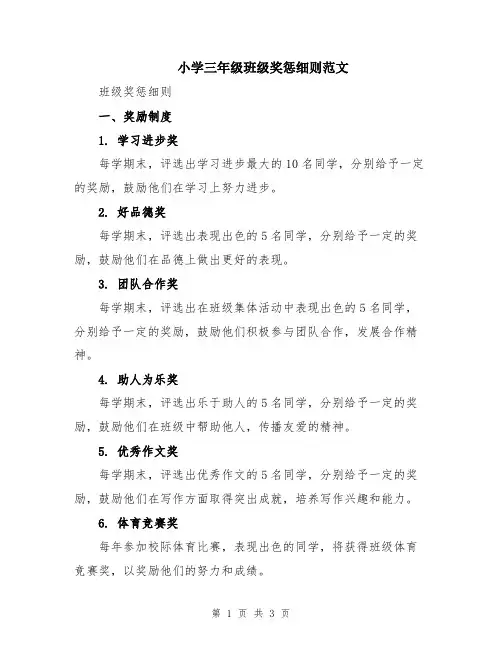 小学三年级班级奖惩细则范文

班级奖惩细则

一、奖励制度

1. 学习进步奖

每学期末，评选出学习进步最大的10名同学，分别给予一定的奖励，鼓励他们在学习上努力进步。

2. 好品德奖

每学期末，评选出表现出色的5名同学，分别给予一定的奖励，鼓励他们在品德上做出更好的表现。

3. 团队合作奖

每学期末，评选出在班级集体活动中表现出色的5名同学，分别给予一定的奖励，鼓励他们积极参与团队合作，发展合作精神。

4. 助人为乐奖

每学期末，评选出乐于助人的5名同学，分别给予一定的奖励，鼓励他们在班级中帮助他人，传播友爱的精神。

5. 优秀作文奖

每学期末，评选出优秀作文的5名同学，分别给予一定的奖励，鼓励他们在写作方面取得突出成就，培养写作兴趣和能力。

6. 体育竞赛奖

每年参加校际体育比赛，表现出色的同学，将获得班级体育竞赛奖，以奖励他们的努力和成绩。

第 1 页 共 3 页